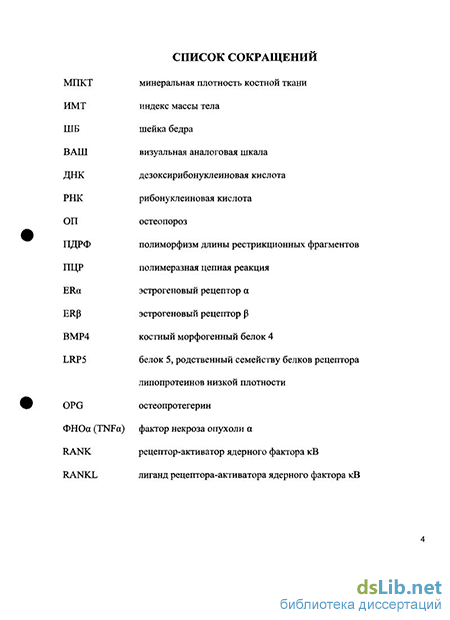 СПИСОК СОКРАЩЕНИЙ

| | |
|---|---|
| МПКТ | минеральная плотность костной ткани |
| ИМТ | индекс массы тела |
| ШБ | шейка бедра |
| ВАШ | визуальная аналоговая шкала |
| ДНК | дезоксирибонуклеиновая кислота |
| РНК | рибонуклеиновая кислота |
| ОП | остеопороз |
| ПДРФ | полиморфизм длины рестрикционных фрагментов |
| ПЦР | полимеразная цепная реакция |
| ERα | эстрогеновый рецептор α |
| ERβ | эстрогеновый рецептор β |
| BMP4 | костный морфогенный белок 4 |
| LRP5 | белок 5, родственный семейству белков рецептора липопротеинов низкой плотности |
| OPG | остеопротегерин |
| ФНОα (TNFα) | фактор некроза опухоли α |
| RANK | рецептор-активатор ядерного фактора кВ |
| RANKL | лиганд рецептора-активатора ядерного фактора кВ |

4

dsLib.net
библиотека диссертаций